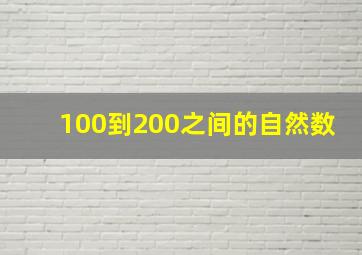 100到200之间的自然数